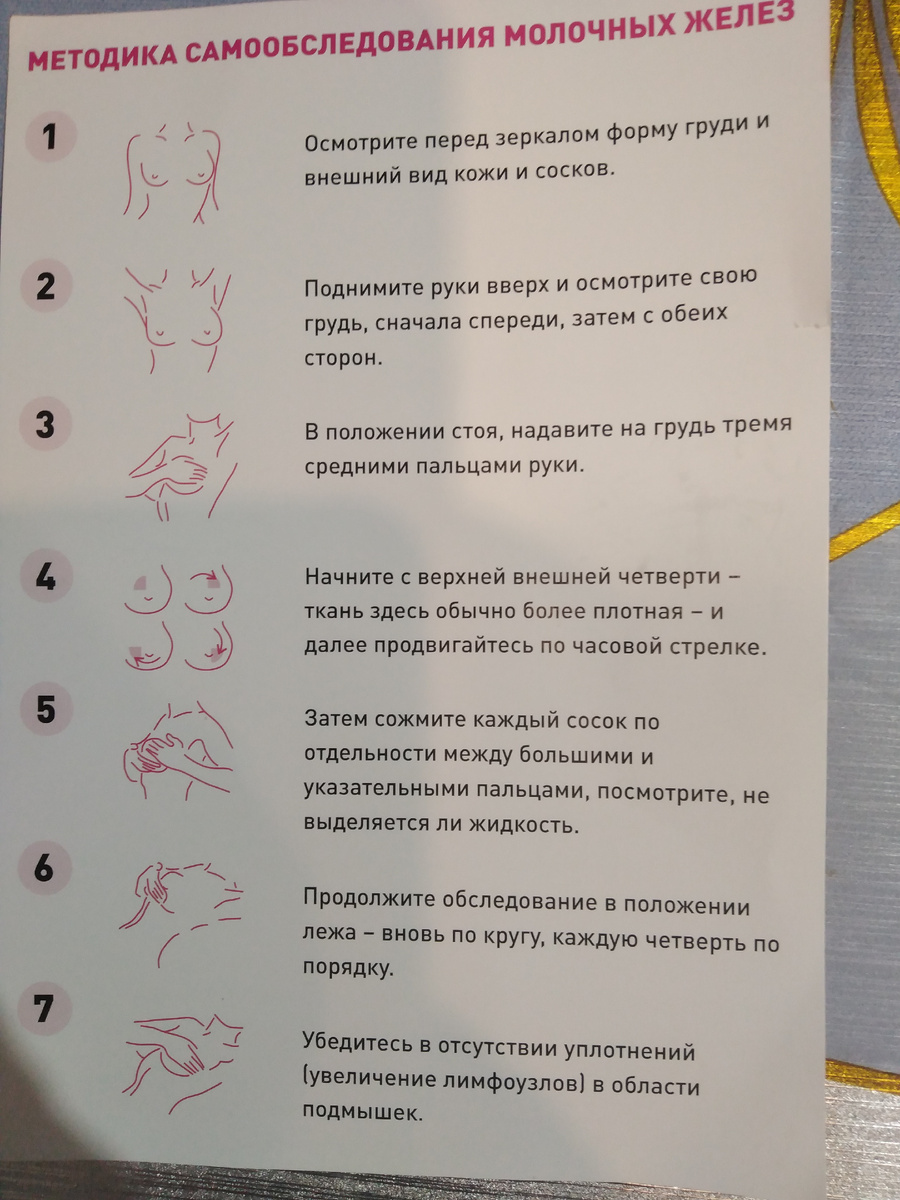 МЕТОДИКА САМООБСЛЕДОВАНИЯ МОЛОЧНЫХ ЖЕЛЕЗ

1

Осмотрите перед зеркалом форму груди и внешний вид кожи и сосков.

2

Поднимите руки вверх и осмотрите свою грудь, сначала спереди, затем с обеих сторон.

3

В положении стоя, надавите на грудь тремя средними пальцами руки.

4

Начните с верхней внешней четверти – ткань здесь обычно более плотная – и далее продвигайтесь по часовой стрелке.

5

Затем сожмите каждый сосок по отдельности между большими и указательными пальцами, посмотрите, не выделяется ли жидкость.

6

Продолжите обследование в положении лежа – вновь по кругу, каждую четверть по порядку.

7

Убедитесь в отсутствии уплотнений (увеличение лимфоузлов) в области подмышек.